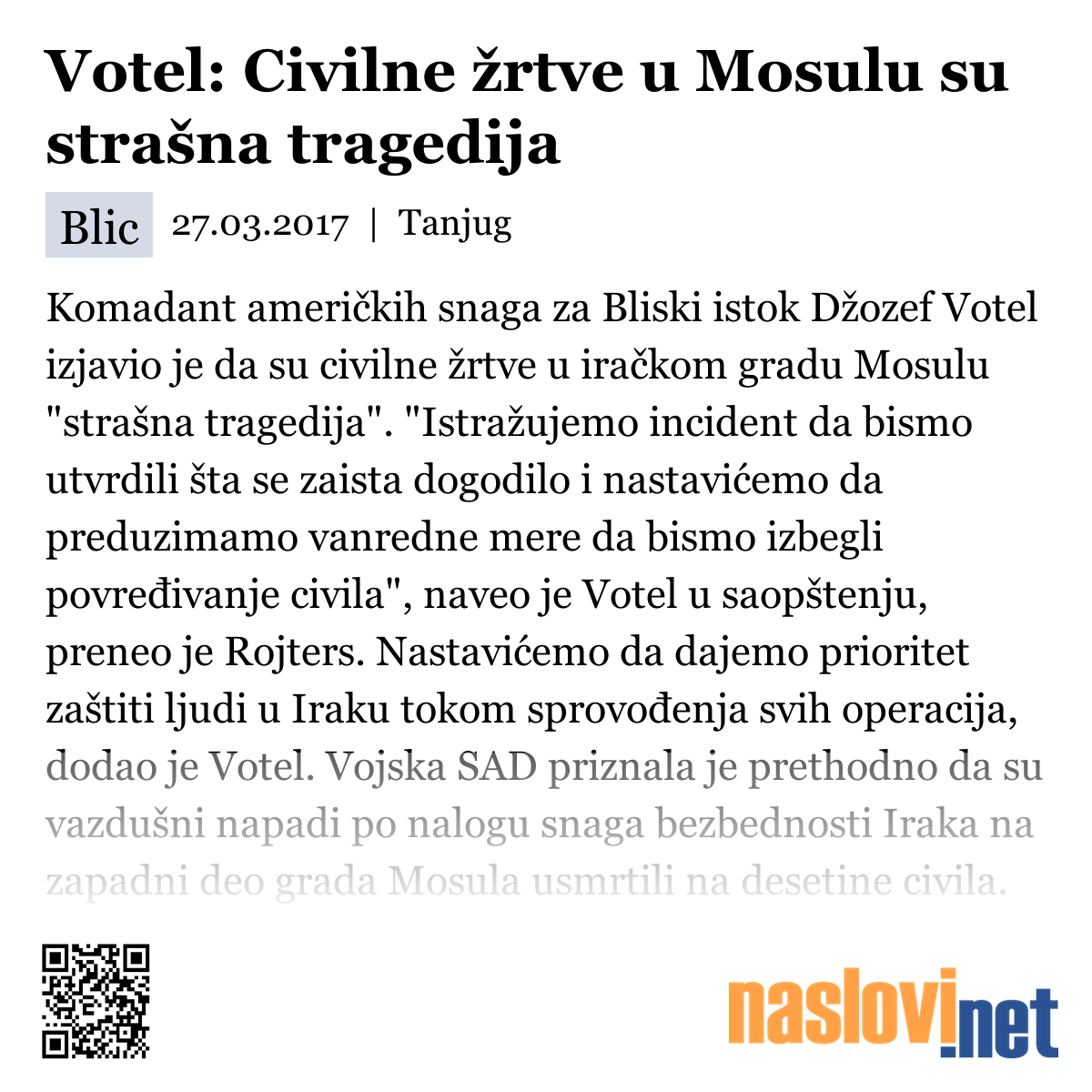 Votel: Civilne žrtve u Mosulu su strašna tragedija

Blic 27.03.2017 | Tanjug

Komadant američkih snaga za Bliski istok Džozef Votel izjavio je da su civilne žrtve u iračkom gradu Mosulu "strašna tragedija". "Istražujemo incident da bismo utvrdili šta se zaista dogodilo i nastavićemo da preduzimamo vanredne mere da bismo izbegli povređivanje civila", naveo je Votel u saopštenju, preneo je Rojters. Nastavićemo da dajemo prioritet zaštiti ljudi u Iraku tokom sprovođenja svih operacija, dodao je Votel. Vojska SAD priznala je prethodno da su vazdušni napadi po nalogu snaga bezbednosti Iraka na zapadni deo grada Mosula usmrtili na desetine civila.

naslovi.net